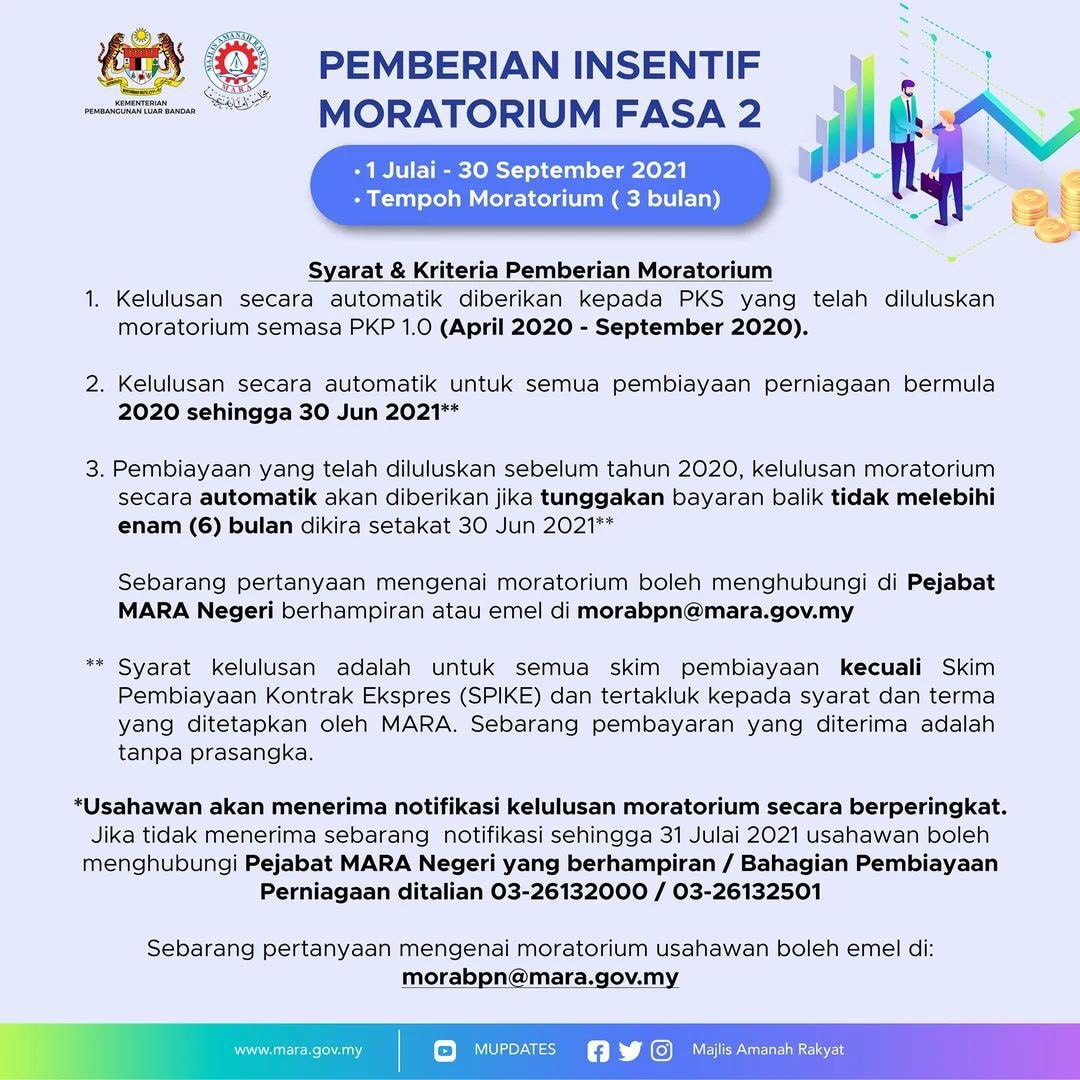 KEMENTERIAN PEMBANGUNAN LUAR BANDAR

PEMBERIAN INSENTIF MORATORIUM FASA 2

• 1 Julai - 30 September 2021
• Tempoh Moratorium ( 3 bulan)

Syarat & Kriteria Pemberian Moratorium

1. Kelulusan secara automatik diberikan kepada PKS yang telah diluluskan moratorium semasa PKP 1.0 (April 2020 - September 2020).

2. Kelulusan secara automatik untuk semua pembiayaan perniagaan bermula 2020 sehingga 30 Jun 2021**

3. Pembiayaan yang telah diluluskan sebelum tahun 2020, kelulusan moratorium secara automatik akan diberikan jika tunggakan bayaran balik tidak melebihi enam (6) bulan dikira setakat 30 Jun 2021**

Sebarang pertanyaan mengenai moratorium boleh menghubungi di Pejabat MARA Negeri berhampiran atau emel di morabpn@mara.gov.my

** Syarat kelulusan adalah untuk semua skim pembiayaan kecuali Skim Pembiayaan Kontrak Ekspres (SPIKE) dan tertakluk kepada syarat dan terma yang ditetapkan oleh MARA. Sebarang pembayaran yang diterima adalah tanpa prasangka.

*Usahawan akan menerima notifikasi kelulusan moratorium secara berperingkat. Jika tidak menerima sebarang notifikasi sehingga 31 Julai 2021 usahawan boleh menghubungi Pejabat MARA Negeri yang berhampiran / Bahagian Pembiayaan Perniagaan ditalian 03-26132000 / 03-26132501

Sebarang pertanyaan mengenai moratorium usahawan boleh emel di: morabpn@mara.gov.my

www.mara.gov.my MUPDATES Majlis Amanah Rakyat